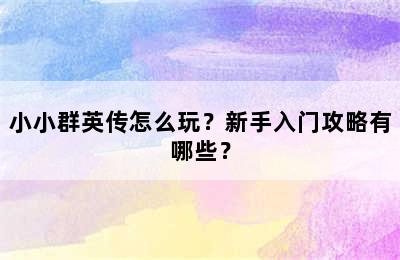 小小群英传怎么玩？新手入门攻略有哪些？